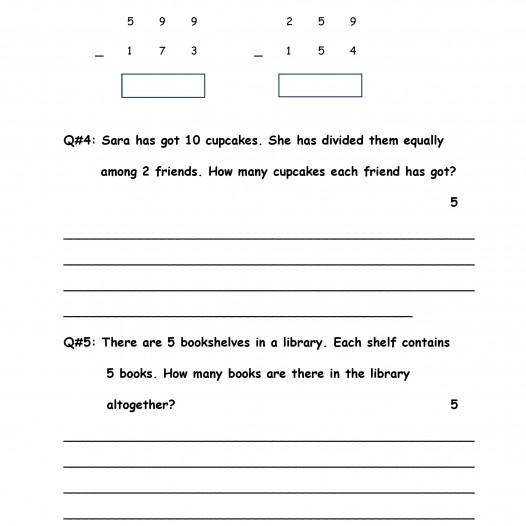 5 9 9
_ 1 7 3

2 5 9
_ 1 5 4

Q#4: Sara has got 10 cupcakes. She has divided them equally among 2 friends. How many cupcakes each friend has got?

5

Q#5: There are 5 bookshelves in a library. Each shelf contains 5 books. How many books are there in the library altogether?

5